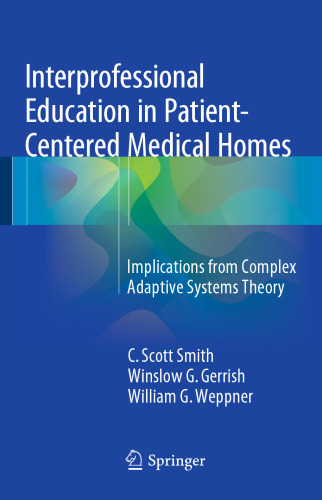 Interprofessional Education in Patient-Centered Medical Homes

Implications from Complex Adaptive Systems Theory

C. Scott Smith
Winslow G. Gerrish
William G. Weppner

Springer